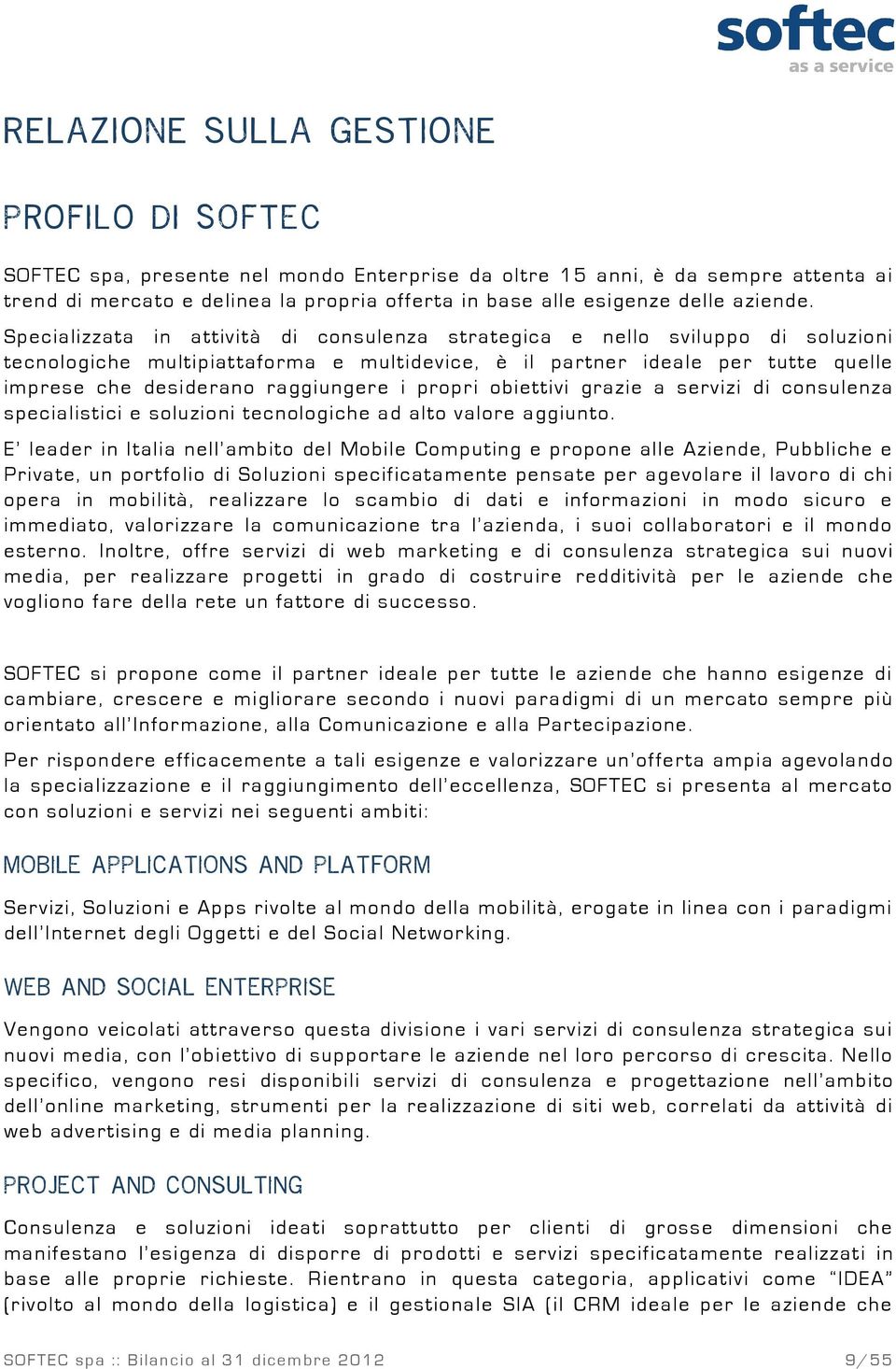 softec
as a service

RELAZIONE SULLA GESTIONE

PROFILO DI SOFTEC

SOFTEC spa, presente nel mondo Enterprise da oltre 15 anni, è da sempre attenta ai trend di mercato e delinea la propria offerta in base alle esigenze delle aziende.

Specializzata in attività di consulenza strategica e nello sviluppo di soluzioni tecnologiche multipiattaforma e multidevice, è il partner ideale per tutte quelle imprese che desiderano raggiungere i propri obiettivi grazie a servizi di consulenza specialistici e soluzioni tecnologiche ad alto valore aggiunto.

E' leader in Italia nell'ambito del Mobile Computing e propone alle Aziende, Pubbliche e Private, un portfolio di Soluzioni specificatamente pensate per agevolare il lavoro di chi opera in mobilità, realizzare lo scambio di dati e informazioni in modo sicuro e immediato, valorizzare la comunicazione tra l'azienda, i suoi collaboratori e il mondo esterno. Inoltre, offre servizi di web marketing e di consulenza strategica sui nuovi media, per realizzare progetti in grado di costruire redditività per le aziende che vogliono fare della rete un fattore di successo.

SOFTEC si propone come il partner ideale per tutte le aziende che hanno esigenze di cambiare, crescere e migliorare secondo i nuovi paradigmi di un mercato sempre più orientato all'Informazione, alla Comunicazione e alla Partecipazione.

Per rispondere efficacemente a tali esigenze e valorizzare un'offerta ampia agevolando la specializzazione e il raggiungimento dell'eccellenza, SOFTEC si presenta al mercato con soluzioni e servizi nei seguenti ambiti:

MOBILE APPLICATIONS AND PLATFORM

Servizi, Soluzioni e Apps rivolte al mondo della mobilità, erogate in linea con i paradigmi dell'Internet degli Oggetti e del Social Networking.

WEB AND SOCIAL ENTERPRISE

Vengono veicolati attraverso questa divisione i vari servizi di consulenza strategica sui nuovi media, con l'obiettivo di supportare le aziende nel loro percorso di crescita. Nello specifico, vengono resi disponibili servizi di consulenza e progettazione nell'ambito dell'online marketing, strumenti per la realizzazione di siti web, correlati da attività di web advertising e di media planning.

PROJECT AND CONSULTING

Consulenza e soluzioni ideati soprattutto per clienti di grosse dimensioni che manifestano l'esigenza di disporre di prodotti e servizi specificatamente realizzati in base alle proprie richieste. Rientrano in questa categoria, applicativi come "IDEA" (rivolto al mondo della logistica) e il gestionale SIA (il CRM ideale per le aziende che

SOFTEC spa :: Bilancio al 31 dicembre 2012     9/55